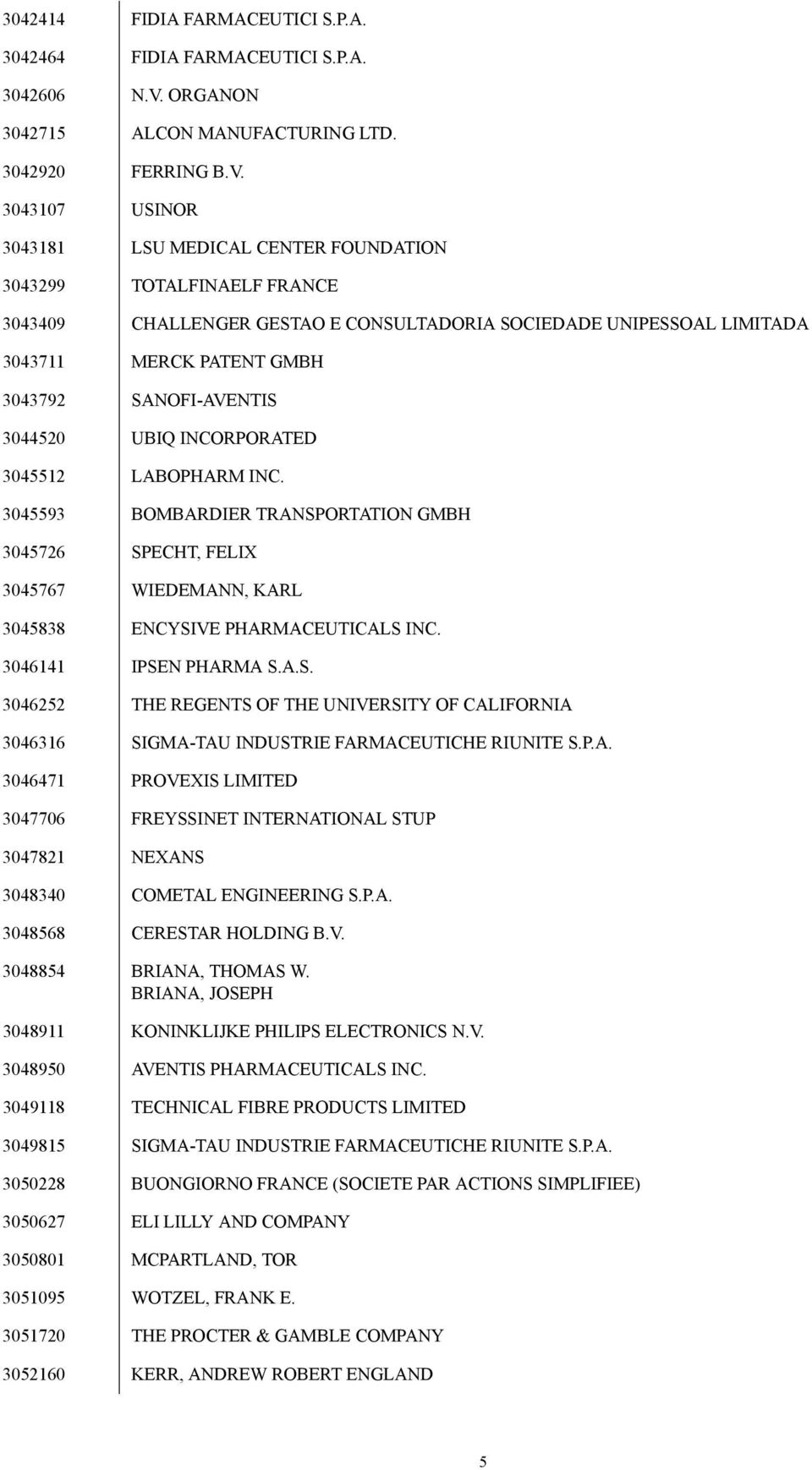 | | |
|---|---|
| 3042414 | FIDIA FARMACEUTICI S.P.A. |
| 3042464 | FIDIA FARMACEUTICI S.P.A. |
| 3042606 | N.V. ORGANON |
| 3042715 | ALCON MANUFACTURING LTD. |
| 3042920 | FERRING B.V. |
| 3043107 | USINOR |
| 3043181 | LSU MEDICAL CENTER FOUNDATION |
| 3043299 | TOTALFINAELF FRANCE |
| 3043409 | CHALLENGER GESTAO E CONSULTADORIA SOCIEDADE UNIPESSOAL LIMITADA |
| 3043711 | MERCK PATENT GMBH |
| 3043792 | SANOFI-AVENTIS |
| 3044520 | UBIQ INCORPORATED |
| 3045512 | LABOPHARM INC. |
| 3045593 | BOMBARDIER TRANSPORTATION GMBH |
| 3045726 | SPECHT, FELIX |
| 3045767 | WIEDEMANN, KARL |
| 3045838 | ENCYSIVE PHARMACEUTICALS INC. |
| 3046141 | IPSEN PHARMA S.A.S. |
| 3046252 | THE REGENTS OF THE UNIVERSITY OF CALIFORNIA |
| 3046316 | SIGMA-TAU INDUSTRIE FARMACEUTICHE RIUNITE S.P.A. |
| 3046471 | PROVEXIS LIMITED |
| 3047706 | FREYSSINET INTERNATIONAL STUP |
| 3047821 | NEXANS |
| 3048340 | COMETAL ENGINEERING S.P.A. |
| 3048568 | CERESTAR HOLDING B.V. |
| 3048854 | BRIANA, THOMAS W. BRIANA, JOSEPH |
| 3048911 | KONINKLIJKE PHILIPS ELECTRONICS N.V. |
| 3048950 | AVENTIS PHARMACEUTICALS INC. |
| 3049118 | TECHNICAL FIBRE PRODUCTS LIMITED |
| 3049815 | SIGMA-TAU INDUSTRIE FARMACEUTICHE RIUNITE S.P.A. |
| 3050228 | BUONGIORNO FRANCE (SOCIETE PAR ACTIONS SIMPLIFIEE) |
| 3050627 | ELI LILLY AND COMPANY |
| 3050801 | MCPARTLAND, TOR |
| 3051095 | WOTZEL, FRANK E. |
| 3051720 | THE PROCTER & GAMBLE COMPANY |
| 3052160 | KERR, ANDREW ROBERT ENGLAND |

5